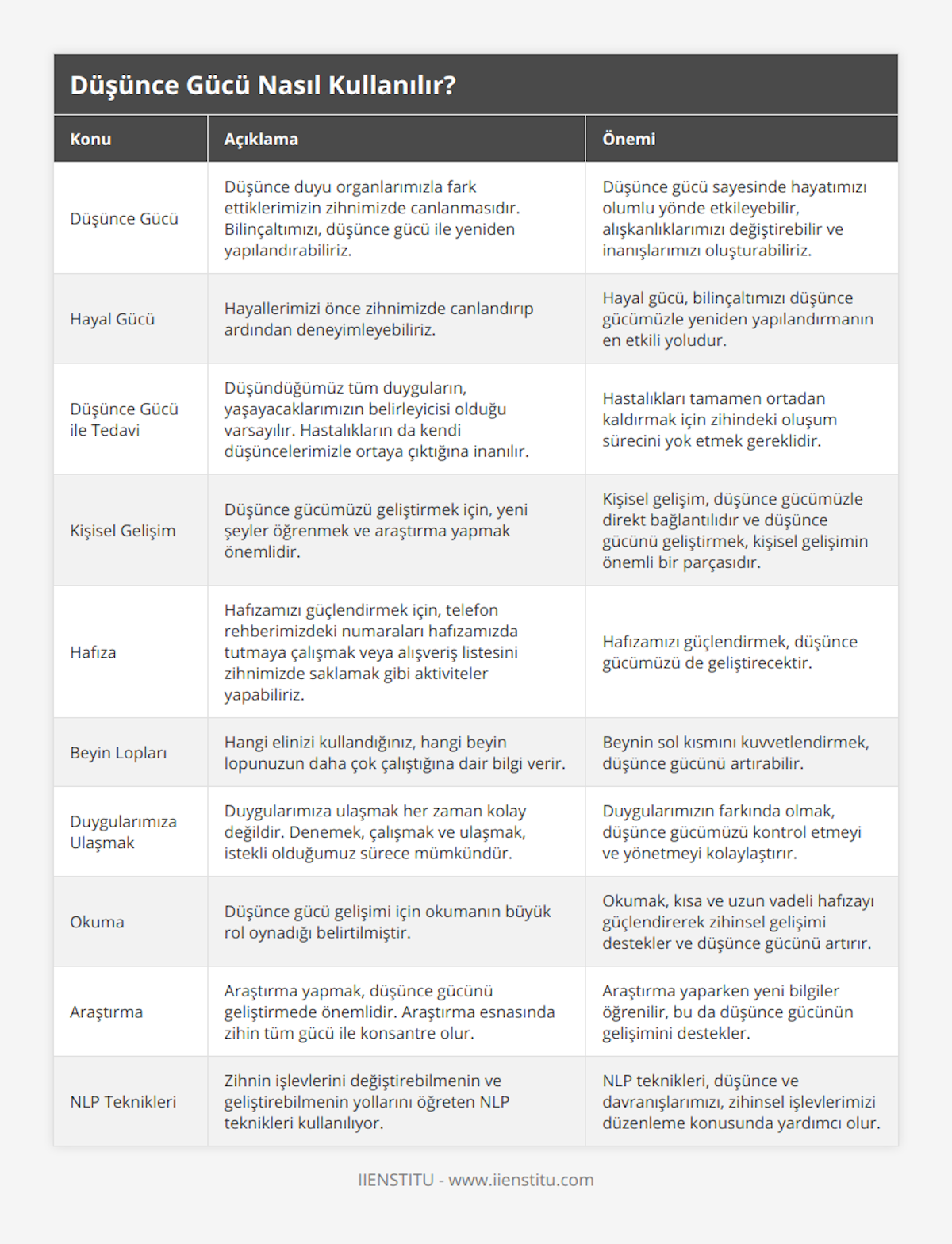 Düşünce Gücü Nasıl Kullanılır?

| Konu | Açıklama | Önemi |
|---|---|---|
| Düşünce Gücü | Düşünce duyu organlarımızla fark ettiklerimizin zihnimizde canlanmasıdır. Bilinçaltımızı, düşünce gücü ile yeniden yapılandırabiliriz. | Düşünce gücü sayesinde hayatımızı olumlu yönde etkileyebilir, alışkanlıklarımızı değiştirebilir ve inanışlarımızı oluşturabiliriz. |
| Hayal Gücü | Hayallerimizi önce zihnimizde canlandırıp ardından deneyimleyebiliriz. | Hayal gücü, bilinçaltımızı düşünce gücümüzle yeniden yapılandırmanın en etkili yoludur. |
| Düşünce Gücü ile Tedavi | Düşündüğümüz tüm duyguların, yaşayacaklarımızın belirleyicisi olduğu varsayılır. Hastalıkların da kendi düşüncelerimizle ortaya çıktığına inanılır. | Hastalıkları tamamen ortadan kaldırmak için zihindeki oluşum sürecini yok etmek gereklidir. |
| Kişisel Gelişim | Düşünce gücümüzü geliştirmek için, yeni şeyler öğrenmek ve araştırma yapmak önemlidir. | Kişisel gelişim, düşünce gücümüzle direkt bağlantılıdır ve düşünce gücünü geliştirmek, kişisel gelişimin önemli bir parçasıdır. |
| Hafıza | Hafızamızı güçlendirmek için, telefon rehberimizdeki numaraları hafızamızda tutmaya çalışmak veya alışveriş listesini zihnimizde saklamak gibi aktiviteler yapabiliriz. | Hafızamızı güçlendirmek, düşünce gücümüzü de geliştirecektir. |
| Beyin Lopları | Hangi elinizi kullandığınız, hangi beyin lopunuzun daha çok çalıştığına dair bilgi verir. | Beynin sol kısmını kuvvetlendirmek, düşünce gücünü artırabilir. |
| Duygularımıza Ulaşmak | Duygularımıza ulaşmak her zaman kolay değildir. Denemek, çalışmak ve ulaşmak, istekli olduğumuz sürece mümkündür. | Duygularımızın farkında olmak, düşünce gücümüzü kontrol etmeyi ve yönetmeyi kolaylaştırır. |
| Okuma | Düşünce gücü gelişimi için okumanın büyük rol oynadığı belirtilmiştir. | Okumak, kısa ve uzun vadeli hafızayı güçlendirerek zihinsel gelişimi destekler ve düşünce gücünü artırır. |
| Araştırma | Araştırma yapmak, düşünce gücünü geliştirmede önemlidir. Araştırma esnasında zihin tüm gücü ile konsantre olur. | Araştırma yaparken yeni bilgiler öğrenilir, bu da düşünce gücünün gelişimini destekler. |
| NLP Teknikleri | Zihnin işlevlerini değiştirebilmenin ve geliştirebilmenin yollarını öğreten NLP teknikleri kullanılıyor. | NLP teknikleri, düşünce ve davranışlarımızı, zihinsel işlevlerimizi düzenleme konusunda yardımcı olur. |

IIENSTITU - www.iienstitu.com